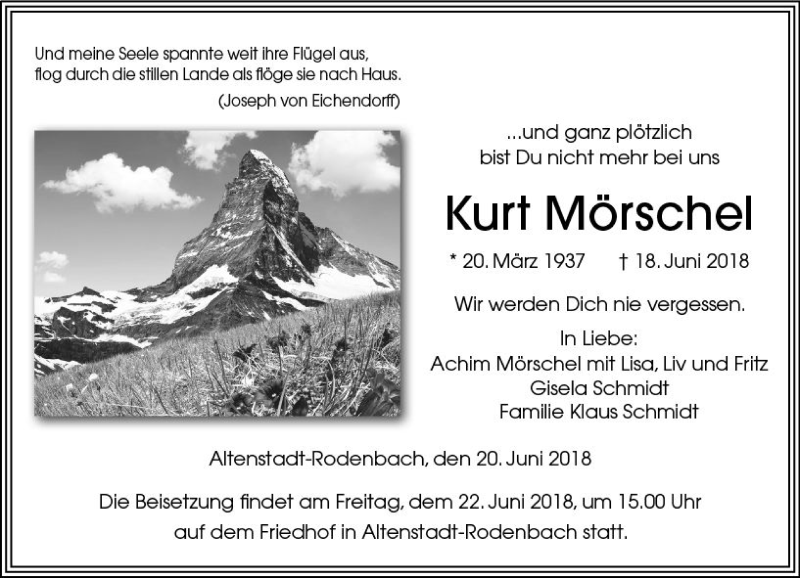 Und meine Seele spannte weit ihre Flügel aus,
flog durch die stillen Lande als flöge sie nach Haus.
(Joseph von Eichendorff)

...und ganz plötzlich
bist Du nicht mehr bei uns

Kurt Mörschel

* 20. März 1937 † 18. Juni 2018

Wir werden Dich nie vergessen.

In Liebe:
Achim Mörschel mit Lisa, Liv und Fritz
Gisela Schmidt
Familie Klaus Schmidt

Altenstadt-Rodenbach, den 20. Juni 2018

Die Beisetzung findet am Freitag, dem 22. Juni 2018, um 15.00 Uhr auf dem Friedhof in Altenstadt-Rodenbach statt.